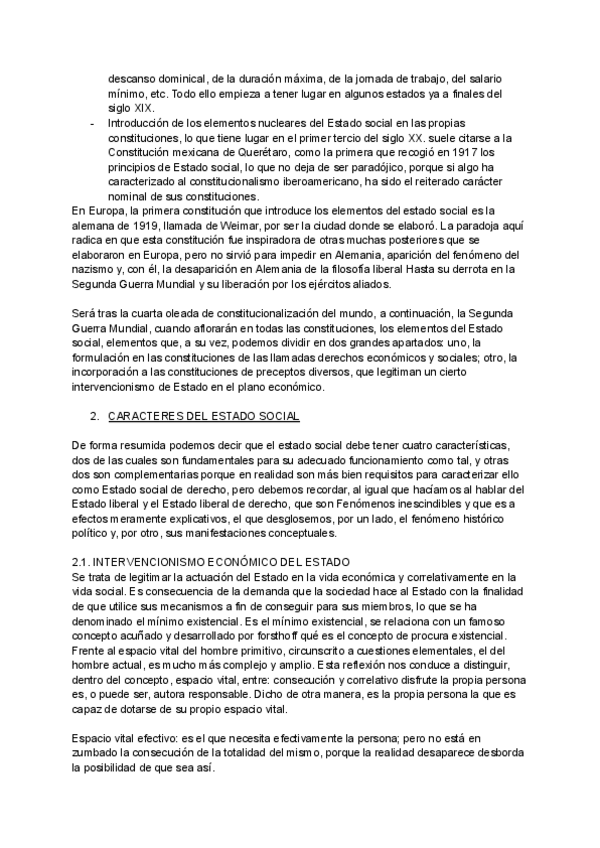 descanso dominical, de la duración máxima, de la jornada de trabajo, del salario mínimo, etc. Todo ello empieza a tener lugar en algunos estados ya a finales del siglo XIX.

- Introducción de los elementos nucleares del Estado social en las propias constituciones, lo que tiene lugar en el primer tercio del siglo XX. suele citarse a la Constitución mexicana de Querétaro, como la primera que recogió en 1917 los principios de Estado social, lo que no deja de ser paradójico, porque si algo ha caracterizado al constitucionalismo iberoamericano, ha sido el reiterado carácter nominal de sus constituciones.

En Europa, la primera constitución que introduce los elementos del estado social es la alemana de 1919, llamada de Weimar, por ser la ciudad donde se elaboró. La paradoja aquí radica en que esta constitución fue inspiradora de otras muchas posteriores que se elaboraron en Europa, pero no sirvió para impedir en Alemania, aparición del fenómeno del nazismo y, con él, la desaparición en Alemania de la filosofía liberal Hasta su derrota en la Segunda Guerra Mundial y su liberación por los ejércitos aliados.

Será tras la cuarta oleada de constitucionalización del mundo, a continuación, la Segunda Guerra Mundial, cuando aflorarán en todas las constituciones, los elementos del Estado social, elementos que, a su vez, podemos dividir en dos grandes apartados: uno, la formulación en las constituciones de las llamadas derechos económicos y sociales; otro, la incorporación a las constituciones de preceptos diversos, que legitiman un cierto intervencionismo de Estado en el plano económico.

2. CARACTERES DEL ESTADO SOCIAL

De forma resumida podemos decir que el estado social debe tener cuatro características, dos de las cuales son fundamentales para su adecuado funcionamiento como tal, y otras dos son complementarias porque en realidad son más bien requisitos para caracterizar ello como Estado social de derecho, pero debemos recordar, al igual que hacíamos al hablar del Estado liberal y el Estado liberal de derecho, que son Fenómenos inescindibles y que es a efectos meramente explicativos, el que desglosemos, por un lado, el fenómeno histórico político y, por otro, sus manifestaciones conceptuales.

2.1. INTERVENCIONISMO ECONÓMICO DEL ESTADO
Se trata de legitimar la actuación del Estado en la vida económica y correlativamente en la vida social. Es consecuencia de la demanda que la sociedad hace al Estado con la finalidad de que utilice sus mecanismos a fin de conseguir para sus miembros, lo que se ha denominado el mínimo existencial. Es el mínimo existencial, se relaciona con un famoso concepto acuñado y desarrollado por forsthoff qué es el concepto de procura existencial. Frente al espacio vital del hombre primitivo, circunscrito a cuestiones elementales, el del hombre actual, es mucho más complejo y amplio. Esta reflexión nos conduce a distinguir, dentro del concepto, espacio vital, entre: consecución y correlativo disfrute la propia persona es, o puede ser, autora responsable. Dicho de otra manera, es la propia persona la que es capaz de dotarse de su propio espacio vital.

Espacio vital efectivo: es el que necesita efectivamente la persona; pero no está en zumbado la consecución de la totalidad del mismo, porque la realidad desaparece desborda la posibilidad de que sea así.